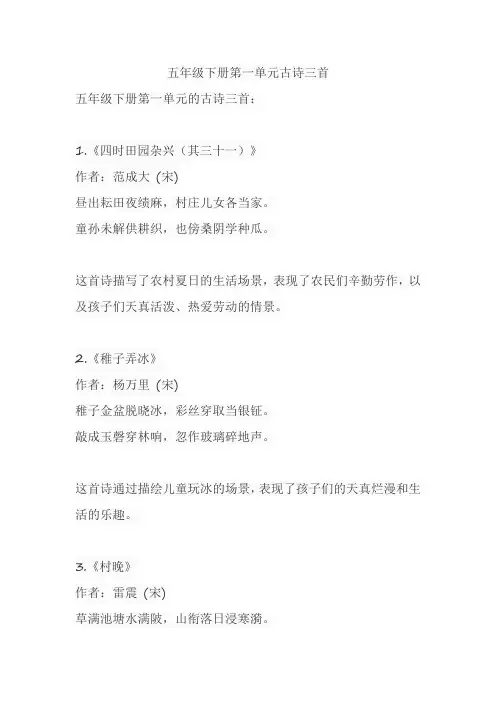 五年级下册第一单元古诗三首

五年级下册第一单元的古诗三首：

1.《四时田园杂兴（其三十一）》
作者：范成大 (宋)
昼出耘田夜绩麻，村庄儿女各当家。
童孙未解供耕织，也傍桑阴学种瓜。

这首诗描写了农村夏日的生活场景，表现了农民们辛勤劳作，以及孩子们天真活泼、热爱劳动的情景。

2.《稚子弄冰》
作者：杨万里 (宋)
稚子金盆脱晓冰，彩丝穿取当银钲。
敲成玉磬穿林响，忽作玻璃碎地声。

这首诗通过描绘儿童玩冰的场景，表现了孩子们的天真烂漫和生活的乐趣。

3.《村晚》
作者：雷震 (宋)
草满池塘水满陂，山衔落日浸寒漪。